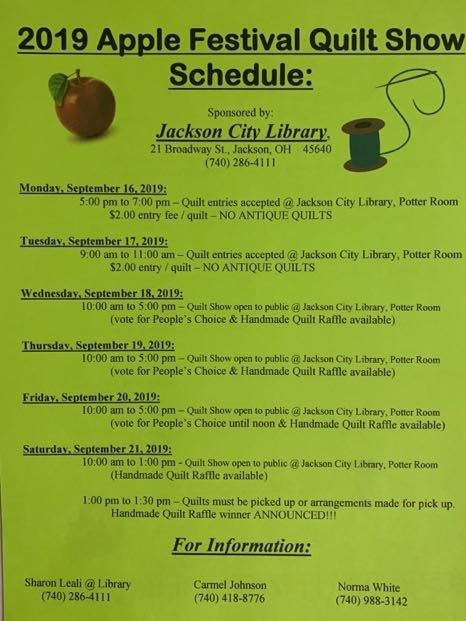 2019 Apple Festival Quilt Show Schedule:

Sponsored by:
Jackson City Library,
21 Broadway St., Jackson, OH 45640
(740) 286-4111

Monday, September 16, 2019:
5:00 pm to 7:00 pm – Quilt entries accepted @ Jackson City Library, Potter Room
$2.00 entry fee / quilt – NO ANTIQUE QUILTS

Tuesday, September 17, 2019:
9:00 am to 11:00 am – Quilt entries accepted @ Jackson City Library, Potter Room
$2.00 entry / quilt – NO ANTIQUE QUILTS

Wednesday, September 18, 2019:
10:00 am to 5:00 pm – Quilt Show open to public @ Jackson City Library, Potter Room
(vote for People's Choice & Handmade Quilt Raffle available)

Thursday, September 19, 2019:
10:00 am to 5:00 pm – Quilt Show open to public @ Jackson City Library, Potter Room
(vote for People's Choice & Handmade Quilt Raffle available)

Friday, September 20, 2019:
10:00 am to 5:00 pm – Quilt Show open to public @ Jackson City Library, Potter Room
(vote for People's Choice until noon & Handmade Quilt Raffle available)

Saturday, September 21, 2019:
10:00 am to 1:00 pm - Quilt Show open to public @ Jackson City Library, Potter Room
(Handmade Quilt Raffle available)

1:00 pm to 1:30 pm – Quilts must be picked up or arrangements made for pick up.
Handmade Quilt Raffle winner ANNOUNCED!!!

For Information:

Sharon Leali @ Library
(740) 286-4111

Carmel Johnson
(740) 418-8776

Norma White
(740) 988-3142